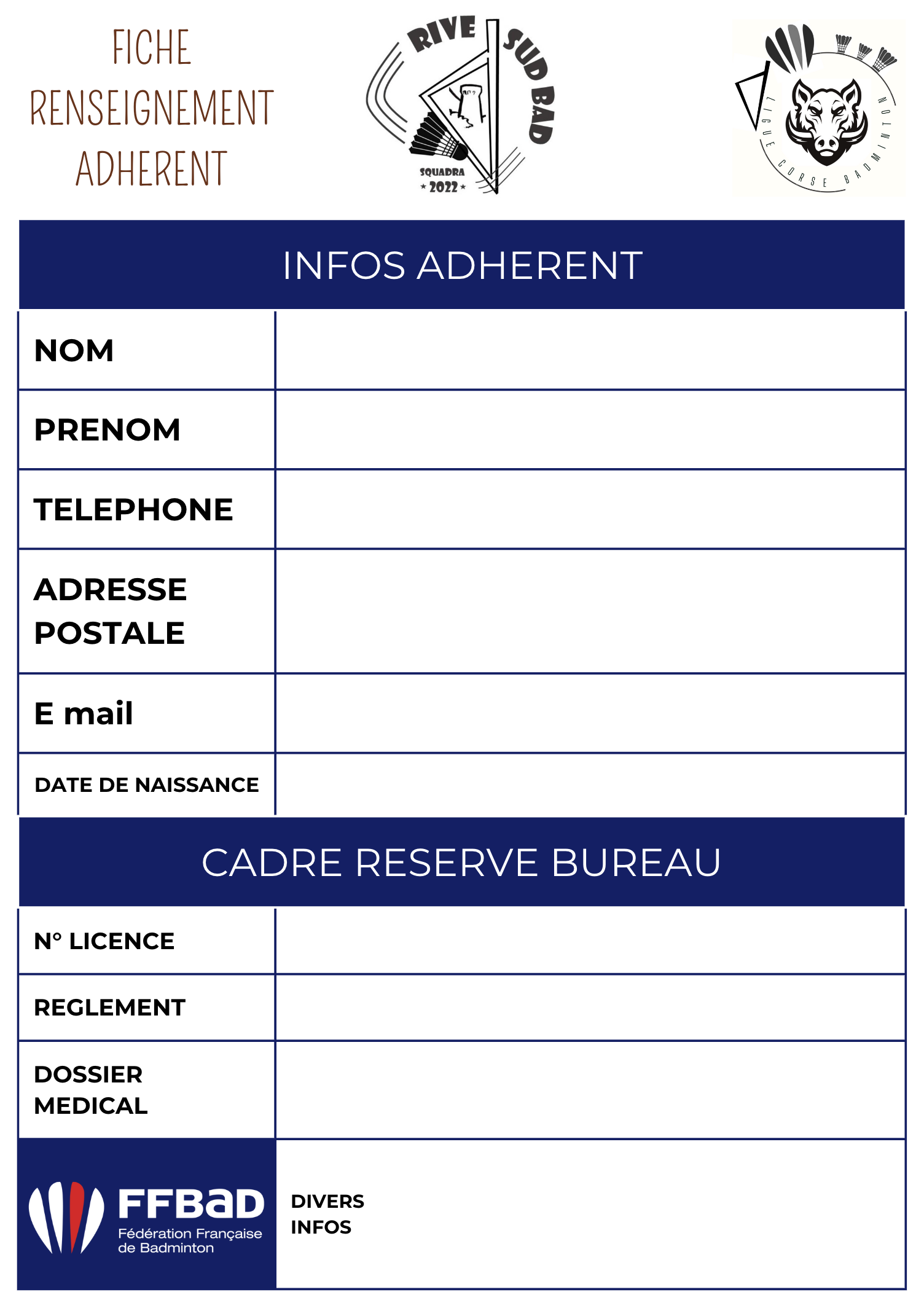 FICHE RENSEIGNEMENT ADHERENT

RIVE SUD BAD
SQUADRA
2022

LIGUE CORSE BADMINTON

INFOS ADHERENT

| NOM | |
|---|---|
| PRENOM | |
| TELEPHONE | |
| ADRESSE POSTALE | |
| E mail | |
| DATE DE NAISSANCE | |

CADRE RESERVE BUREAU

| N° LICENCE | |
|---|---|
| REGLEMENT | |
| DOSSIER MEDICAL | |

FFBaD
Fédération Française de Badminton

DIVERS INFOS